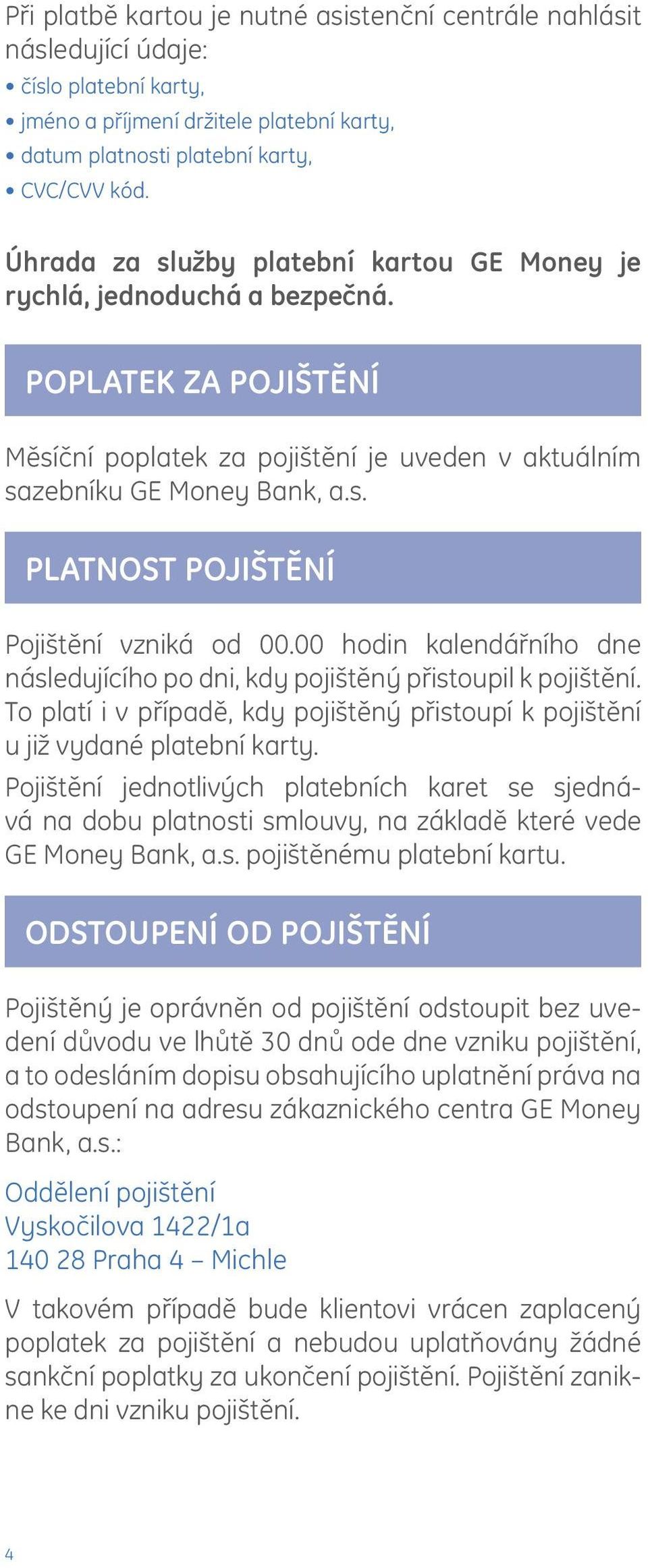 Při platbě kartou je nutné asistenční centrále nahlásit následující údaje:
• číslo platební karty,
• jméno a příjmení držitele platební karty,
• datum platnosti platební karty,
• CVC/CVV kód.

Úhrada za služby platební kartou GE Money je rychlá, jednoduchá a bezpečná.

POPLATEK ZA POJIŠTĚNÍ

Měsíční poplatek za pojištění je uveden v aktuálním sazebníku GE Money Bank, a.s.

PLATNOST POJIŠTĚNÍ

Pojištění vzniká od 00.00 hodin kalendářního dne následujícího po dni, kdy pojištěný přistoupil k pojištění. To platí i v případě, kdy pojištěný přistoupí k pojištění u již vydané platební karty.

Pojištění jednotlivých platebních karet se sjednává na dobu platnosti smlouvy, na základě které vede GE Money Bank, a.s. pojištěnému platební kartu.

ODSTOUPENÍ OD POJIŠTĚNÍ

Pojištěný je oprávněn od pojištění odstoupit bez uvedení důvodu ve lhůtě 30 dnů ode dne vzniku pojištění, a to odesláním dopisu obsahujícího uplatnění práva na odstoupení na adresu zákaznického centra GE Money Bank, a.s.:

Oddělení pojištění
Vyskočilova 1422/1a
140 28 Praha 4 – Michle

V takovém případě bude klientovi vrácen zaplacený poplatek za pojištění a nebudou uplatňovány žádné sankční poplatky za ukončení pojištění. Pojištění zanikne ke dni vzniku pojištění.

4